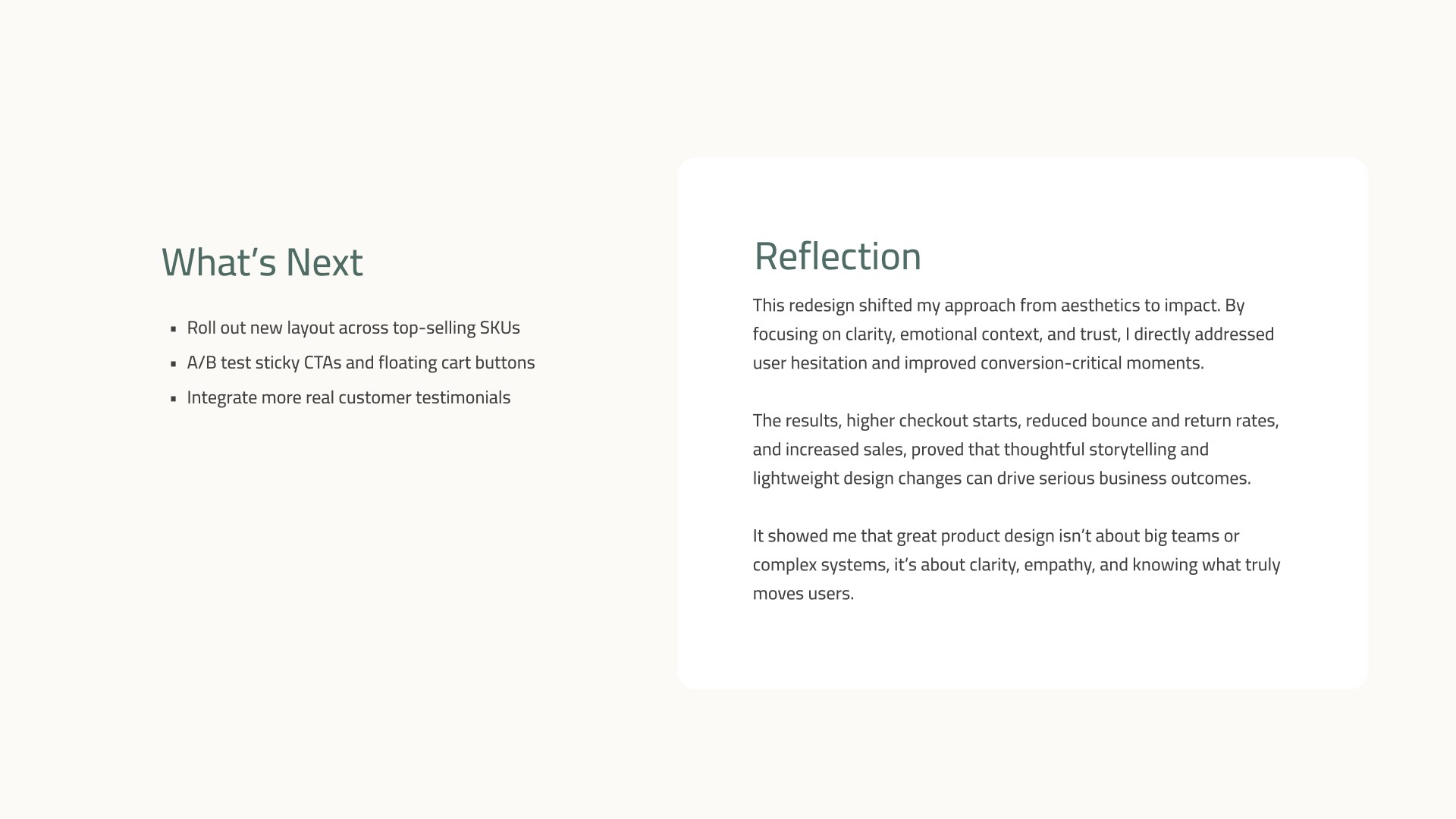 What's Next

• Roll out new layout across top-selling SKUs
• A/B test sticky CTAs and floating cart buttons
• Integrate more real customer testimonials

Reflection

This redesign shifted my approach from aesthetics to impact. By focusing on clarity, emotional context, and trust, I directly addressed user hesitation and improved conversion-critical moments.

The results, higher checkout starts, reduced bounce and return rates, and increased sales, proved that thoughtful storytelling and lightweight design changes can drive serious business outcomes.

It showed me that great product design isn't about big teams or complex systems, it's about clarity, empathy, and knowing what truly moves users.